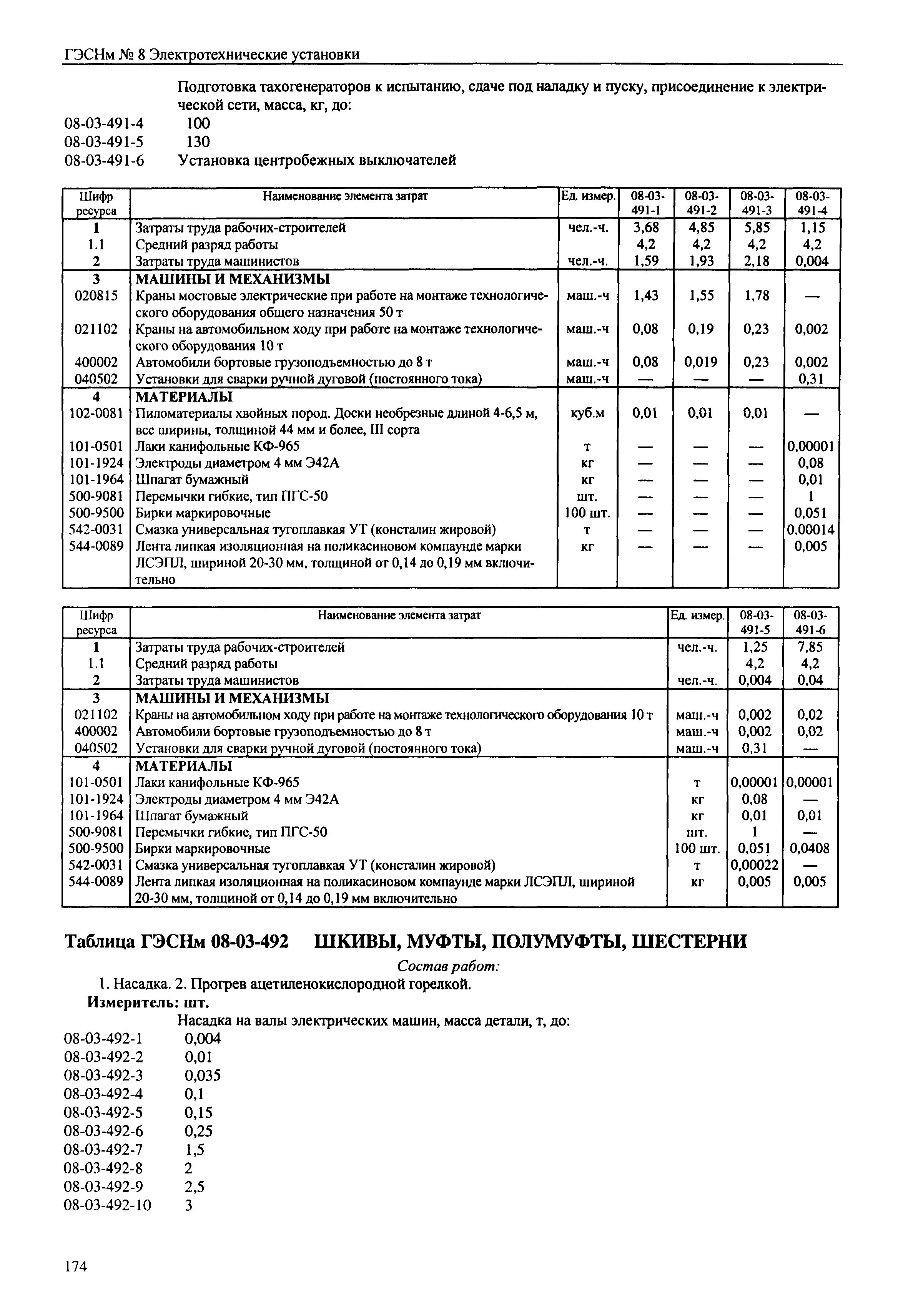 ГЭСНм № 8 Электротехнические установки

Подготовка тахогенераторов к испытанию, сдаче под наладку и пуску, присоединение к электрической сети, масса, кг, до:
08-03-491-4 100
08-03-491-5 130
08-03-491-6 Установка центробежных выключателей

| Шифр ресурса | Наименование элемента затрат | Ед. измер. | 08-03-491-1 | 08-03-491-2 | 08-03-491-3 | 08-03-491-4 |
|---|---|---|---|---|---|---|
| 1 | Затраты труда рабочих-строителей | чел.-ч. | 3,68 | 4,85 | 5,85 | 1,15 |
| 1.1 | Средний разряд работы | | 4,2 | 4,2 | 4,2 | 4,2 |
| 2 | Затраты труда машинистов | чел.-ч. | 1,59 | 1,93 | 2,18 | 0,004 |
| 3 | МАШИНЫ И МЕХАНИЗМЫ | | | | | |
| 020815 | Краны мостовые электрические при работе на монтаже технологического оборудования общего назначения 50 т | маш.-ч | 1,43 | 1,55 | 1,78 | — |
| 021102 | Краны на автомобильном ходу при работе на монтаже технологического оборудования 10 т | маш.-ч | 0,08 | 0,19 | 0,23 | 0,002 |
| 400002 | Автомобили бортовые грузоподъемностью до 8 т | маш.-ч | 0,08 | 0,019 | 0,23 | 0,002 |
| 040502 | Установки для сварки ручной дуговой (постоянного тока) | маш.-ч | — | — | — | 0,31 |
| 4 | МАТЕРИАЛЫ | | | | | |
| 102-0081 | Пиломатериалы хвойных пород. Доски необрезные длиной 4-6,5 м, все ширины, толщиной 44 мм и более, III сорта | куб.м | 0,01 | 0,01 | 0,01 | — |
| 101-0501 | Лаки канифольные КФ-965 | т | — | — | — | 0,00001 |
| 101-1924 | Электроды диаметром 4 мм Э42А | кг | — | — | — | 0,08 |
| 101-1964 | Шпагат бумажный | кг | — | — | — | 0,01 |
| 500-9081 | Перемычки гибкие, тип ПГС-50 | шт. | — | — | — | 1 |
| 500-9500 | Бирки маркировочные | 100 шт. | — | — | — | 0,051 |
| 542-0031 | Смазка универсальная тугоплавкая УТ (консталин жировой) | т | — | — | — | 0,00014 |
| 544-0089 | Лента липкая изоляционная на поликасиновом компаунде марки ЛСЭПЛ, шириной 20-30 мм, толщиной от 0,14 до 0,19 мм включительно | кг | — | — | — | 0,005 |

| Шифр ресурса | Наименование элемента затрат | Ед. измер. | 08-03-491-5 | 08-03-491-6 |
|---|---|---|---|---|
| 1 | Затраты труда рабочих-строителей | чел.-ч. | 1,25 | 7,85 |
| 1.1 | Средний разряд работы | | 4,2 | 4,2 |
| 2 | Затраты труда машинистов | чел.-ч. | 0,004 | 0,04 |
| 3 | МАШИНЫ И МЕХАНИЗМЫ | | | |
| 021102 | Краны на автомобильном ходу при работе на монтаже технологического оборудования 10 т | маш.-ч | 0,002 | 0,02 |
| 400002 | Автомобили бортовые грузоподъемностью до 8 т | маш.-ч | 0,002 | 0,02 |
| 040502 | Установки для сварки ручной дуговой (постоянного тока) | маш.-ч | 0,31 | — |
| 4 | МАТЕРИАЛЫ | | | |
| 101-0501 | Лаки канифольные КФ-965 | т | 0,00001 | 0,00001 |
| 101-1924 | Электроды диаметром 4 мм Э42А | кг | 0,08 | — |
| 101-1964 | Шпагат бумажный | кг | 0,01 | 0,01 |
| 500-9081 | Перемычки гибкие, тип ПГС-50 | шт. | 1 | — |
| 500-9500 | Бирки маркировочные | 100 шт. | 0,051 | 0,0408 |
| 542-0031 | Смазка универсальная тугоплавкая УТ (консталин жировой) | т | 0,00022 | — |
| 544-0089 | Лента липкая изоляционная на поликасиновом компаунде марки ЛСЭПЛ, шириной 20-30 мм, толщиной от 0,14 до 0,19 мм включительно | кг | 0,005 | 0,005 |

Таблица ГЭСНм 08-03-492 ШКИВЫ, МУФТЫ, ПОЛУМУФТЫ, ШЕСТЕРНИ

Состав работ:
1. Насадка. 2. Прогрев ацетиленокислородной горелкой.
Измеритель: шт.
Насадка на валы электрических машин, масса детали, т, до:
08-03-492-1 0,004
08-03-492-2 0,01
08-03-492-3 0,035
08-03-492-4 0,1
08-03-492-5 0,15
08-03-492-6 0,25
08-03-492-7 1,5
08-03-492-8 2
08-03-492-9 2,5
08-03-492-10 3

174